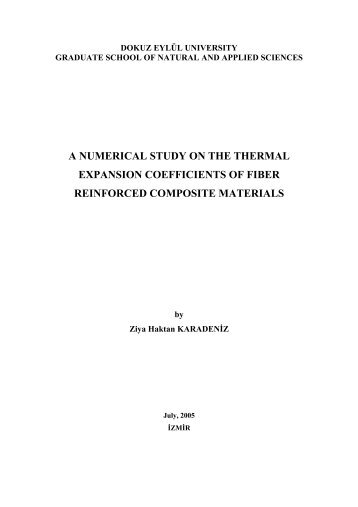 DOKUZ EYLÜL UNIVERSITY
GRADUATE SCHOOL OF NATURAL AND APPLIED SCIENCES

A NUMERICAL STUDY ON THE THERMAL EXPANSION COEFFICIENTS OF FIBER REINFORCED COMPOSITE MATERIALS

by
Ziya Haktan KARADENİZ

July, 2005
İZMİR